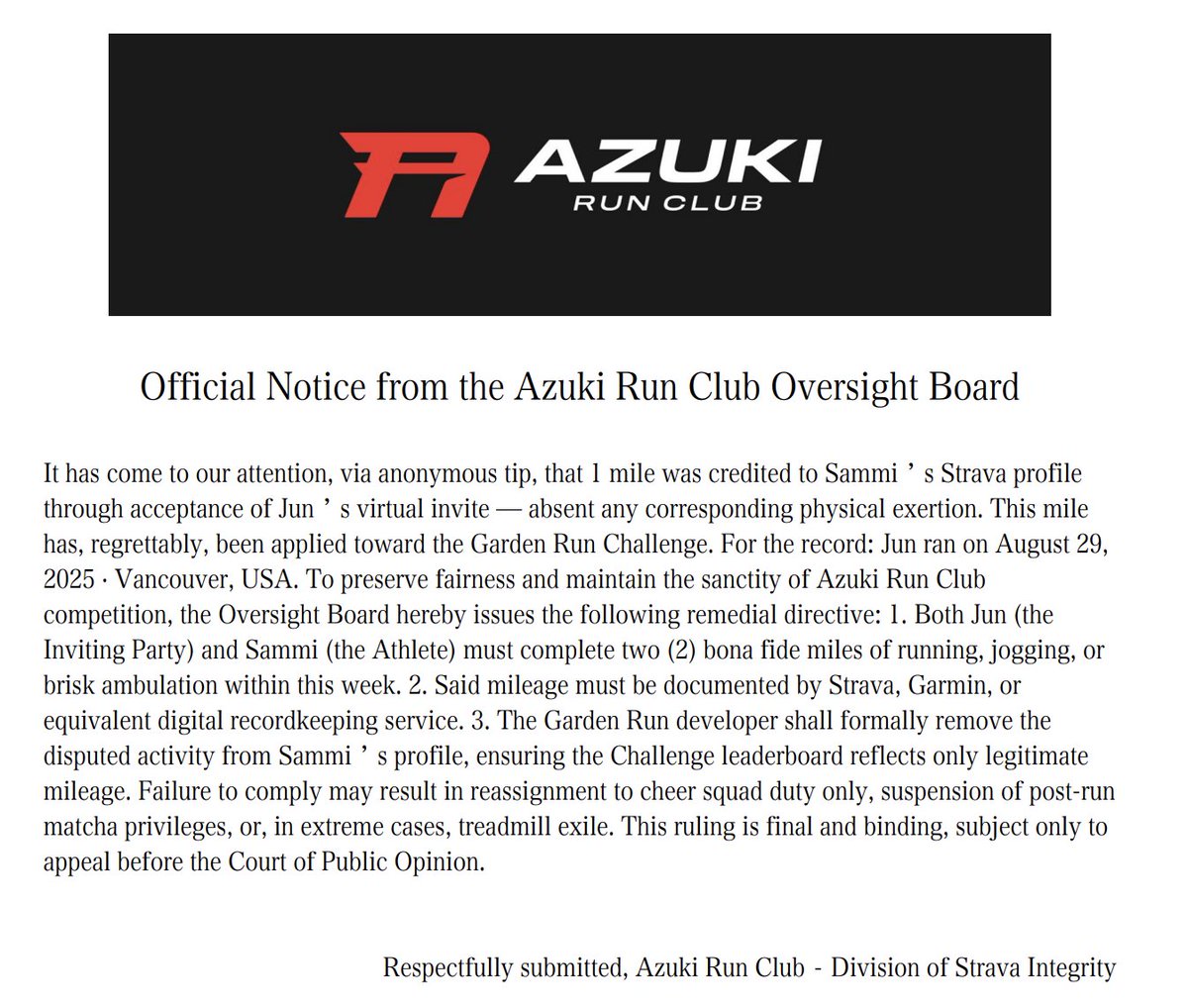 AZUKI
RUN CLUB

Official Notice from the Azuki Run Club Oversight Board

It has come to our attention, via anonymous tip, that 1 mile was credited to Sammi ’ s Strava profile through acceptance of Jun ’ s virtual invite — absent any corresponding physical exertion. This mile has, regrettably, been applied toward the Garden Run Challenge. For the record: Jun ran on August 29, 2025 · Vancouver, USA. To preserve fairness and maintain the sanctity of Azuki Run Club competition, the Oversight Board hereby issues the following remedial directive: 1. Both Jun (the Inviting Party) and Sammi (the Athlete) must complete two (2) bona fide miles of running, jogging, or brisk ambulation within this week. 2. Said mileage must be documented by Strava, Garmin, or equivalent digital recordkeeping service. 3. The Garden Run developer shall formally remove the disputed activity from Sammi ’ s profile, ensuring the Challenge leaderboard reflects only legitimate mileage. Failure to comply may result in reassignment to cheer squad duty only, suspension of post-run matcha privileges, or, in extreme cases, treadmill exile. This ruling is final and binding, subject only to appeal before the Court of Public Opinion.

Respectfully submitted, Azuki Run Club - Division of Strava Integrity